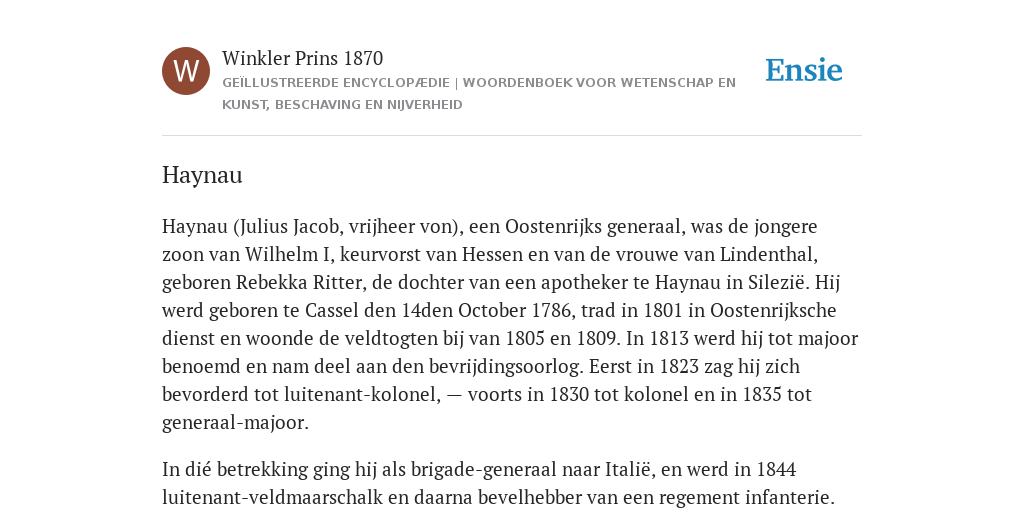 W

Winkler Prins 1870

GEÏLLUSTREERDE ENCYCLOPÆDIE | WOORDENBOEK VOOR WETENSCHAP EN KUNST, BESCHAVING EN NIJVERHEID

Ensie

Haynau

Haynau (Julius Jacob, vrijheer von), een Oostenrijks generaal, was de jongere zoon van Wilhelm I, keurvorst van Hessen en van de vrouwe van Lindenthal, geboren Rebekka Ritter, de dochter van een apotheker te Haynau in Silezië. Hij werd geboren te Cassel den 14den October 1786, trad in 1801 in Oostenrijksche dienst en woonde de veldtogten bij van 1805 en 1809. In 1813 werd hij tot majoor benoemd en nam deel aan den bevrijdingsoorlog. Eerst in 1823 zag hij zich bevorderd tot luitenant-kolonel, — voorts in 1830 tot kolonel en in 1835 tot generaal-majoor.

In dié betrekking ging hij als brigade-generaal naar Italië, en werd in 1844 luitenant-veldmaarschalk en daarna bevelhebber van een regement infanterie.